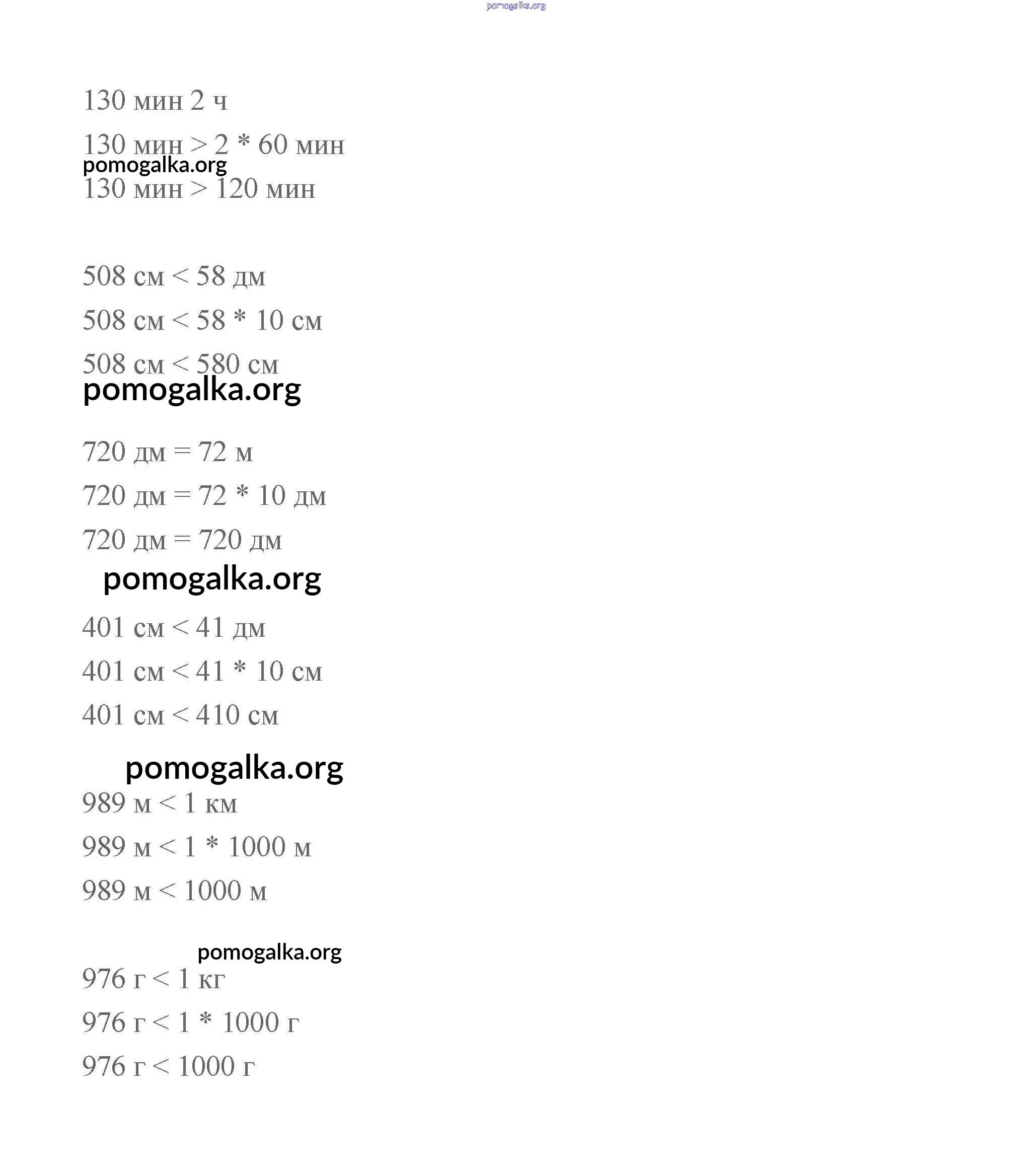 130 мин 2 ч

130 мин > 2 * 60 мин

130 мин > 120 мин

508 см < 58 дм

508 см < 58 * 10 см

508 см < 580 см

720 дм = 72 м

720 дм = 72 * 10 дм

720 дм = 720 дм

401 см < 41 дм

401 см < 41 * 10 см

401 см < 410 см

989 м < 1 км

989 м < 1 * 1000 м

989 м < 1000 м

976 г < 1 кг

976 г < 1 * 1000 г

976 г < 1000 г

pomogalka.org